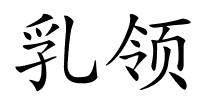 乳领